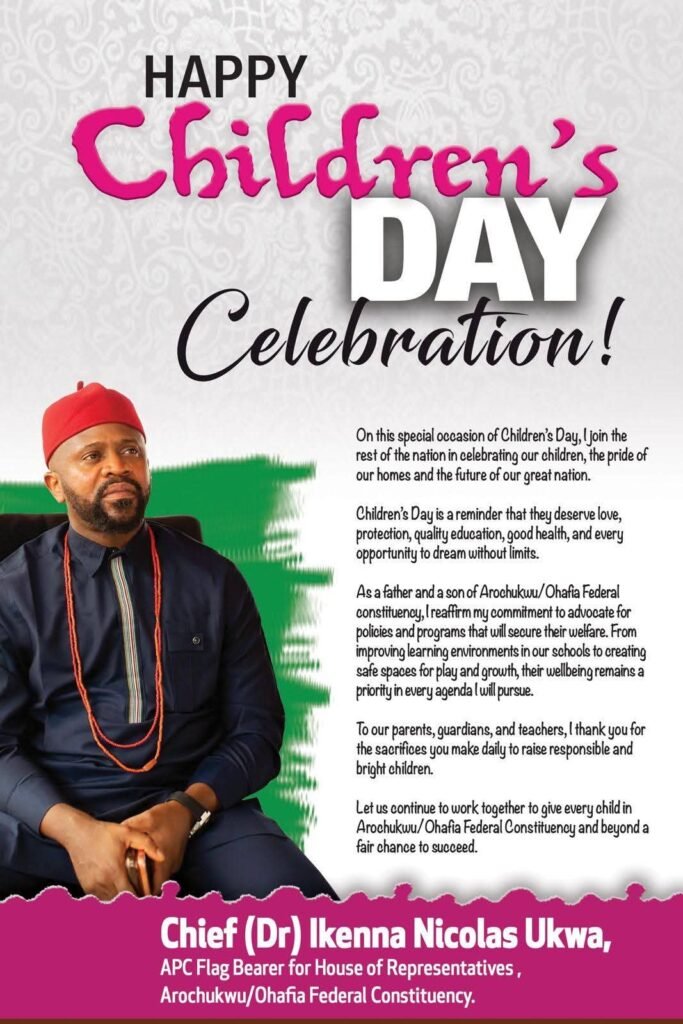 HAPPY
Children's
DAY
Celebration!

On this special occasion of Children's Day, I join the rest of the nation in celebrating our children, the pride of our homes and the future of our great nation.

Children's Day is a reminder that they deserve love, protection, quality education, good health, and every opportunity to dream without limits.

As a father and a son of Arochukwu/Ohafia Federal constituency, I reaffirm my commitment to advocate for policies and programs that will secure their welfare. From improving learning environments in our schools to creating safe spaces for play and growth, their wellbeing remains a priority in every agenda I will pursue.

To our parents, guardians, and teachers, I thank you for the sacrifices you make daily to raise responsible and bright children.

Let us continue to work together to give every child in Arochukwu/Ohafia Federal Constituency and beyond a fair chance to succeed.

Chief (Dr) Ikenna Nicolas Ukwa,
APC Flag Bearer for House of Representatives ,
Arochukwu/Ohafia Federal Constituency.